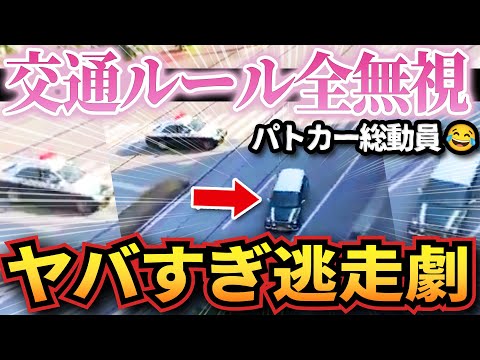 交通ルール全無視

パトカー総動員😂

ヤバすぎ逃走劇